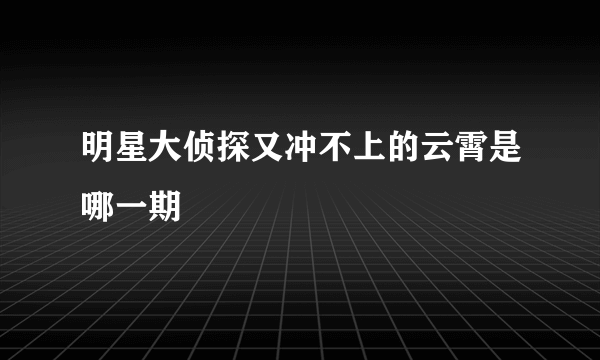 明星大侦探又冲不上的云霄是哪一期